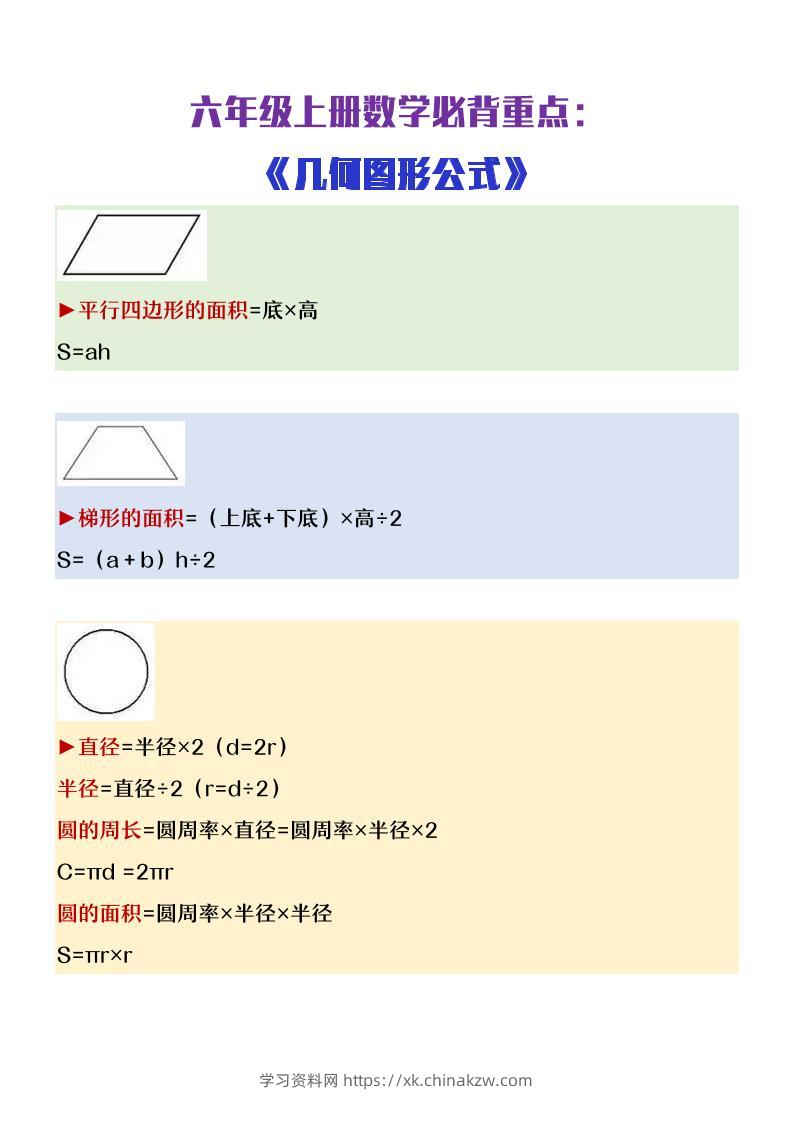 六年级上册数学必背重点：

《几何图形公式》

►平行四边形的面积=底×高

S=ah

►梯形的面积=（上底+下底）×高÷2

S=（a+b）h÷2

►直径=半径×2（d=2r）

半径=直径÷2（r=d÷2）

圆的周长=圆周率×直径=圆周率×半径×2

C=πd =2πr

圆的面积=圆周率×半径×半径

S=πr×r

学习资料网 https://xk.chinakzw.com